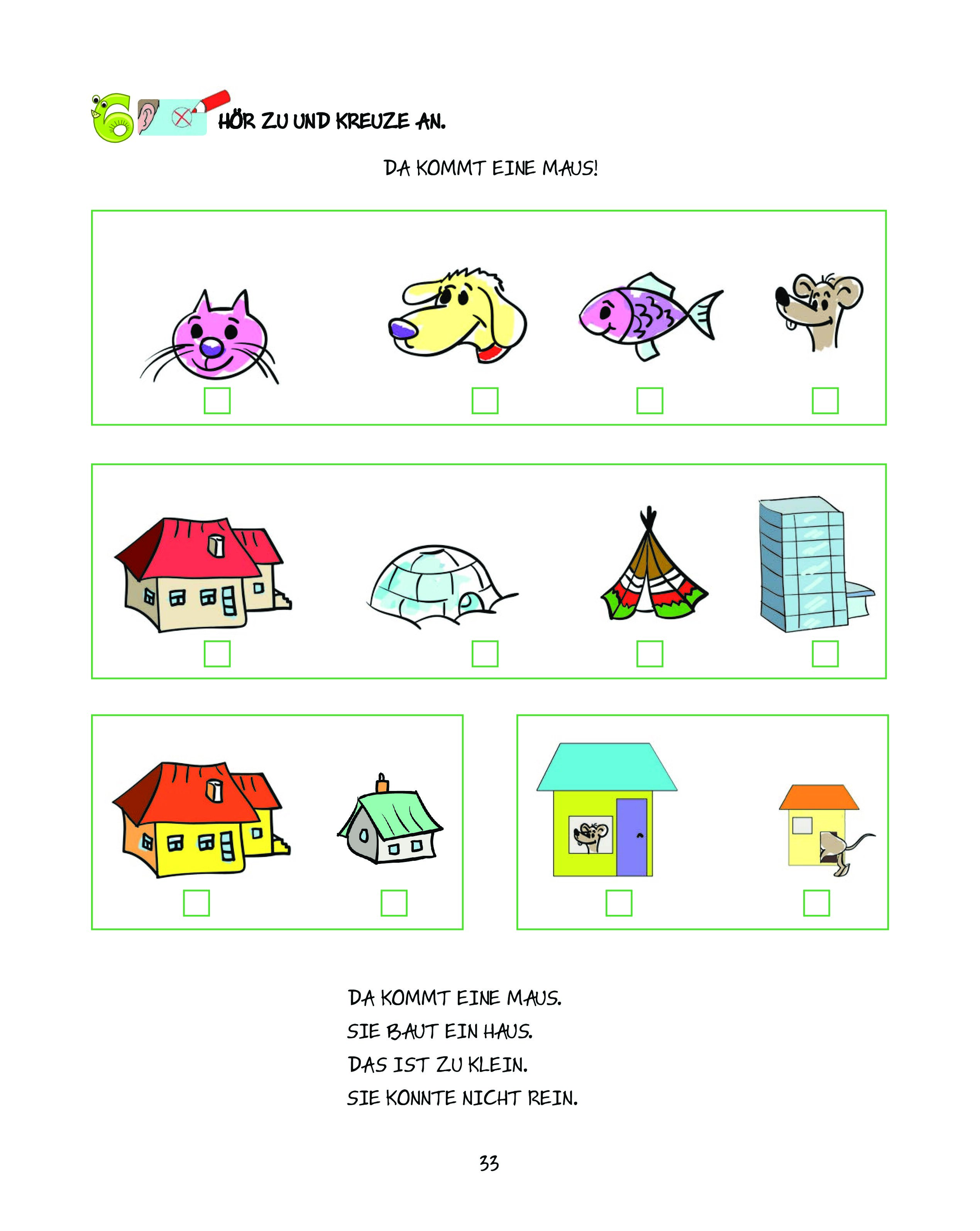 6 HÖR ZU UND KREUZE AN.

DA KOMMT EINE MAUS!

DA KOMMT EINE MAUS.
SIE BAUT EIN HAUS.
DAS IST ZU KLEIN.
SIE KONNTE NICHT REIN.

33